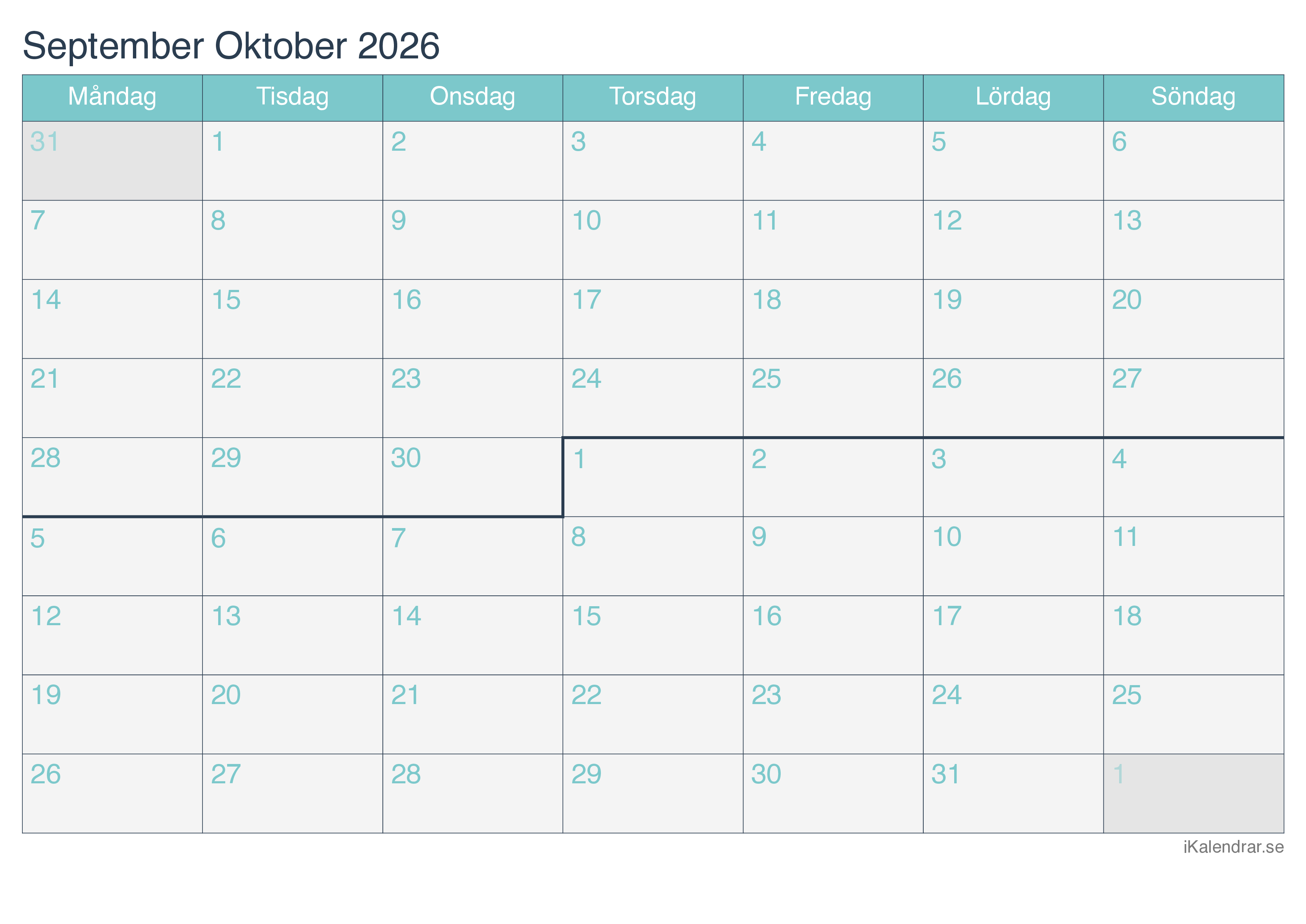 September Oktober 2026

| Måndag | Tisdag | Onsdag | Torsdag | Fredag | Lördag | Söndag |
|---|---|---|---|---|---|---|
| 31 | 1 | 2 | 3 | 4 | 5 | 6 |
| 7 | 8 | 9 | 10 | 11 | 12 | 13 |
| 14 | 15 | 16 | 17 | 18 | 19 | 20 |
| 21 | 22 | 23 | 24 | 25 | 26 | 27 |
| 28 | 29 | 30 | 1 | 2 | 3 | 4 |
| 5 | 6 | 7 | 8 | 9 | 10 | 11 |
| 12 | 13 | 14 | 15 | 16 | 17 | 18 |
| 19 | 20 | 21 | 22 | 23 | 24 | 25 |
| 26 | 27 | 28 | 29 | 30 | 31 | 1 |

iKalendrar.se